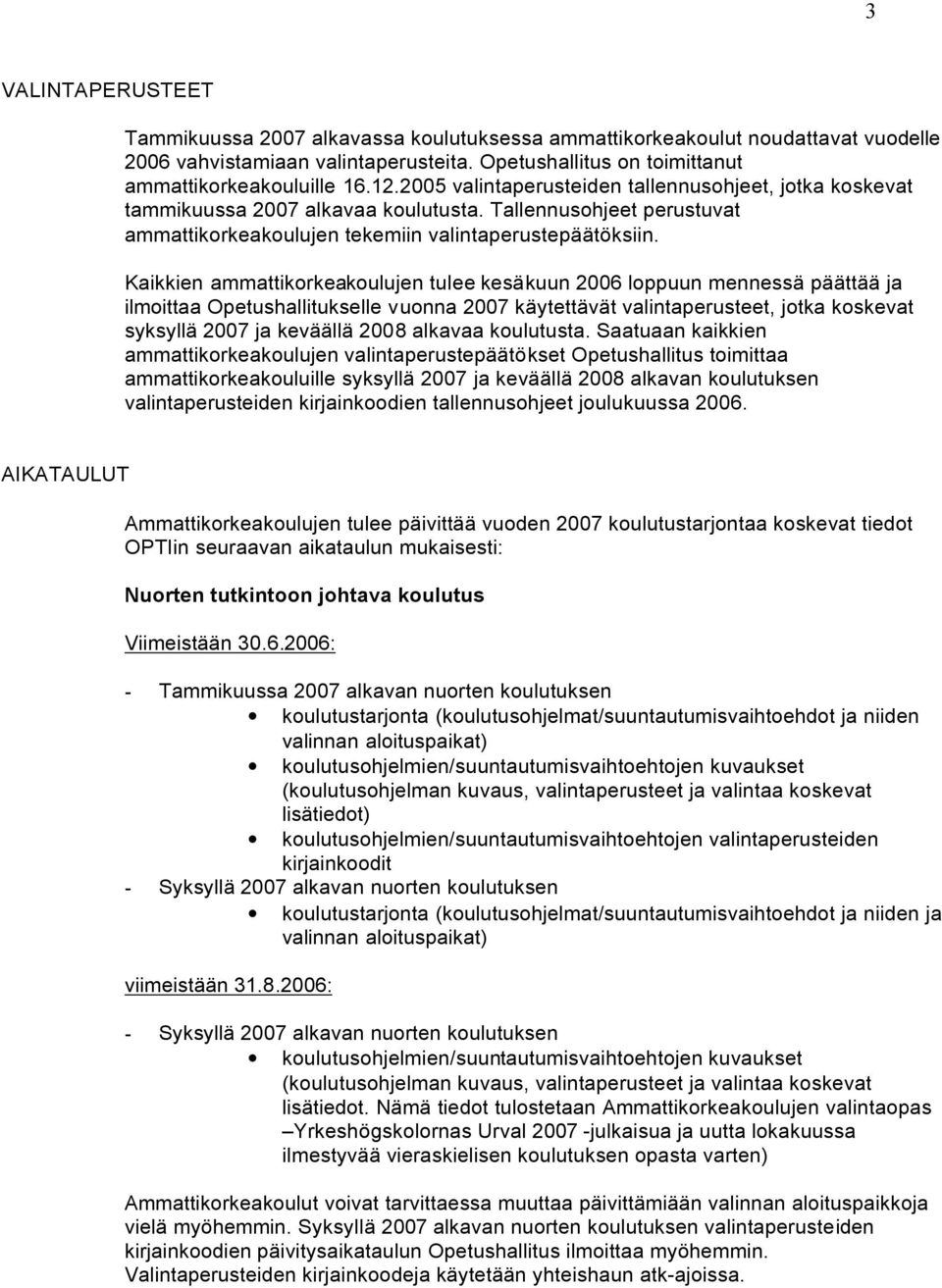 3

VALINTAPERUSTEET

Tammikuussa 2007 alkavassa koulutuksessa ammattikorkeakoulut noudattavat vuodelle 2006 vahvistamiaan valintaperusteita. Opetushallitus on toimittanut ammattikorkeakouluille 16.12.2005 valintaperusteiden tallennusohjeet, jotka koskevat tammikuussa 2007 alkavaa koulutusta. Tallennusohjeet perustuvat ammattikorkeakoulujen tekemiin valintaperustepäätöksiin.

Kaikkien ammattikorkeakoulujen tulee kesäkuun 2006 loppuun mennessä päättää ja ilmoittaa Opetushallitukselle vuonna 2007 käytettävät valintaperusteet, jotka koskevat syksyllä 2007 ja keväällä 2008 alkavaa koulutusta. Saatuaan kaikkien ammattikorkeakoulujen valintaperustepäätökset Opetushallitus toimittaa ammattikorkeakouluille syksyllä 2007 ja keväällä 2008 alkavan koulutuksen valintaperusteiden kirjainkoodien tallennusohjeet joulukuussa 2006.

AIKATAULUT

Ammattikorkeakoulujen tulee päivittää vuoden 2007 koulutustarjontaa koskevat tiedot OPTIin seuraavan aikataulun mukaisesti:

Nuorten tutkintoon johtava koulutus

Viimeistään 30.6.2006:

- Tammikuussa 2007 alkavan nuorten koulutuksen
• koulutustarjonta (koulutusohjelmat/suuntautumisvaihtoehdot ja niiden valinnan aloituspaikat)
• koulutusohjelmien/suuntautumisvaihtoehtojen kuvaukset (koulutusohjelman kuvaus, valintaperusteet ja valintaa koskevat lisätiedot)
• koulutusohjelmien/suuntautumisvaihtoehtojen valintaperusteiden kirjainkoodit
- Syksyllä 2007 alkavan nuorten koulutuksen
• koulutustarjonta (koulutusohjelmat/suuntautumisvaihtoehdot ja niiden ja valinnan aloituspaikat)

viimeistään 31.8.2006:

- Syksyllä 2007 alkavan nuorten koulutuksen
• koulutusohjelmien/suuntautumisvaihtoehtojen kuvaukset (koulutusohjelman kuvaus, valintaperusteet ja valintaa koskevat lisätiedot. Nämä tiedot tulostetaan Ammattikorkeakoulujen valintaopas –Yrkeshögskolornas Urval 2007 -julkaisua ja uutta lokakuussa ilmestyvää vieraskielisen koulutuksen opasta varten)

Ammattikorkeakoulut voivat tarvittaessa muuttaa päivittämiään valinnan aloituspaikkoja vielä myöhemmin. Syksyllä 2007 alkavan nuorten koulutuksen valintaperusteiden kirjainkoodien päivitysaikataulun Opetushallitus ilmoittaa myöhemmin. Valintaperusteiden kirjainkoodeja käytetään yhteishaun atk-ajoissa.